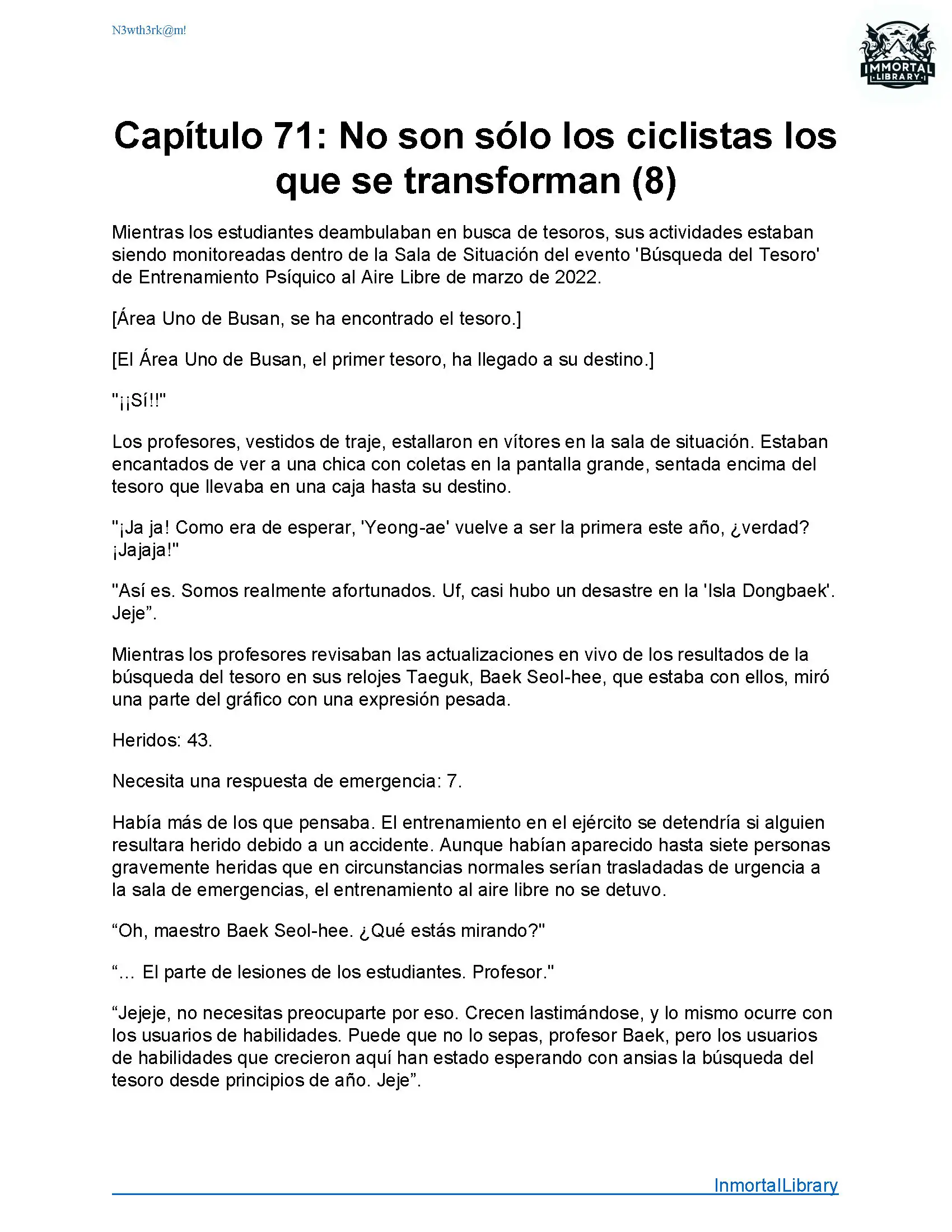 N3wth3rk@m!

IMMORTAL LIBRARY

Capítulo 71: No son sólo los ciclistas los que se transforman (8)

Mientras los estudiantes deambulaban en busca de tesoros, sus actividades estaban siendo monitoreadas dentro de la Sala de Situación del evento 'Búsqueda del Tesoro' de Entrenamiento Psíquico al Aire Libre de marzo de 2022.

[Área Uno de Busan, se ha encontrado el tesoro.]

[El Área Uno de Busan, el primer tesoro, ha llegado a su destino.]

"¡¡Sí!!"

Los profesores, vestidos de traje, estallaron en vítores en la sala de situación. Estaban encantados de ver a una chica con coletas en la pantalla grande, sentada encima del tesoro que llevaba en una caja hasta su destino.

"¡Ja ja! Como era de esperar, 'Yeong-ae' vuelve a ser la primera este año, ¿verdad? ¡Jajaja!"

"Así es. Somos realmente afortunados. Uf, casi hubo un desastre en la 'Isla Dongbaek'. Jeje”.

Mientras los profesores revisaban las actualizaciones en vivo de los resultados de la búsqueda del tesoro en sus relojes Taeguk, Baek Seol-hee, que estaba con ellos, miró una parte del gráfico con una expresión pesada.

Heridos: 43.

Necesita una respuesta de emergencia: 7.

Había más de los que pensaba. El entrenamiento en el ejército se detendría si alguien resultara herido debido a un accidente. Aunque habían aparecido hasta siete personas gravemente heridas que en circunstancias normales serían trasladadas de urgencia a la sala de emergencias, el entrenamiento al aire libre no se detuvo.

“Oh, maestro Baek Seol-hee. ¿Qué estás mirando?"

“... El parte de lesiones de los estudiantes. Profesor."

“Jejeje, no necesitas preocuparte por eso. Crecen lastimándose, y lo mismo ocurre con los usuarios de habilidades. Puede que no lo sepas, profesor Baek, pero los usuarios de habilidades que crecieron aquí han estado esperando con ansias la búsqueda del tesoro desde principios de año. Jeje”.

InmortalLibrary